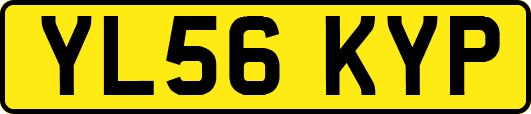 YL56 KYP